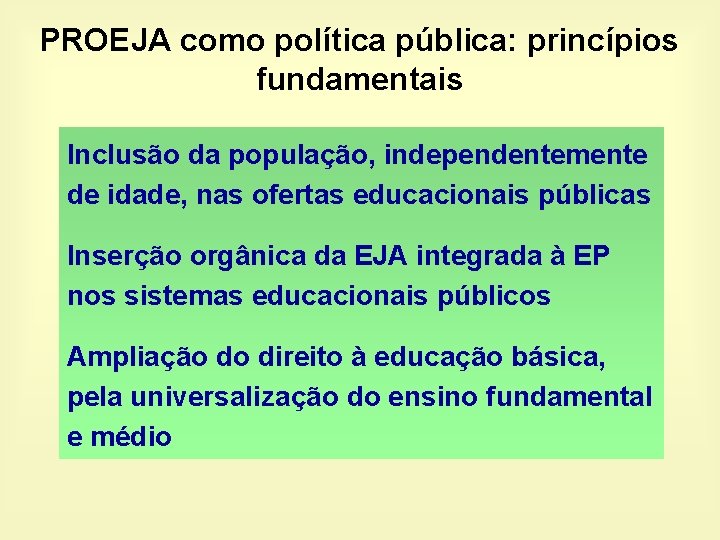 PROEJA como política pública: princípios fundamentais

Inclusão da população, independentemente de idade, nas ofertas educacionais públicas

Inserção orgânica da EJA integrada à EP nos sistemas educacionais públicos

Ampliação do direito à educação básica, pela universalização do ensino fundamental e médio